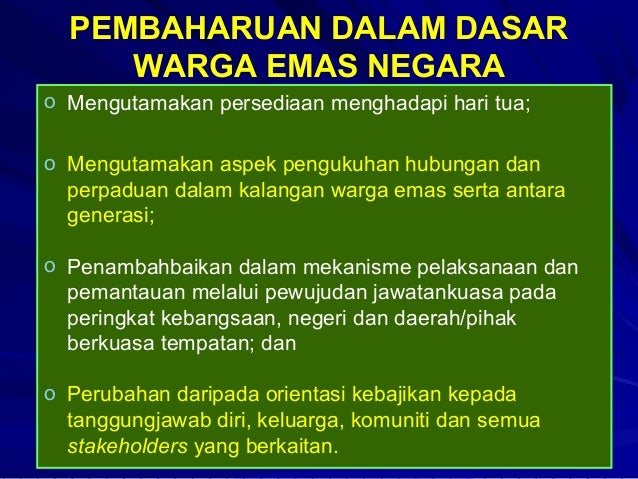 PEMBAHARUAN DALAM DASAR WARGA EMAS NEGARA

o Mengutamakan persediaan menghadapi hari tua;

o Mengutamakan aspek pengukuhan hubungan dan perpaduan dalam kalangan warga emas serta antara generasi;

o Penambahbaikan dalam mekanisme pelaksanaan dan pemantauan melalui pewujudan jawatankuasa pada peringkat kebangsaan, negeri dan daerah/pihak berkuasa tempatan; dan

o Perubahan daripada orientasi kebajikan kepada tanggungjawab diri, keluarga, komuniti dan semua stakeholders yang berkaitan.